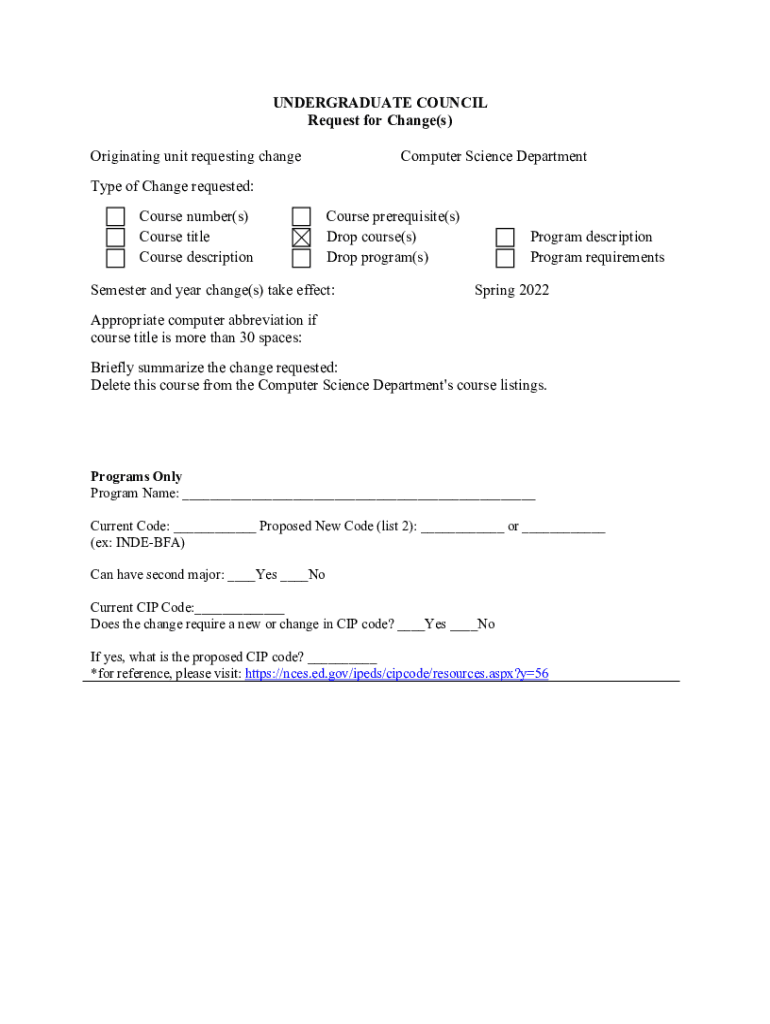 UNDERGRADUATE COUNCIL
Request for Change(s)

Originating unit requesting change Computer Science Department

Type of Change requested:

☐ Course number(s)
☐ Course title
☐ Course description
☐ Course prerequisite(s)
☑ Drop course(s)
☐ Drop program(s)
☐ Program description
☐ Program requirements

Semester and year change(s) take effect: Spring 2022

Appropriate computer abbreviation if course title is more than 30 spaces:

Briefly summarize the change requested:
Delete this course from the Computer Science Department's course listings.

Programs Only
Program Name: ____

Current Code: ____ Proposed New Code (list 2): ____ or ____
(ex: INDE-BFA)

Can have second major: ____Yes ____No

Current CIP Code:____
Does the change require a new or change in CIP code? ____Yes ____No

If yes, what is the proposed CIP code? ____
*for reference, please visit: https://nces.ed.gov/ipeds/cipcode/resources.aspx?y=56